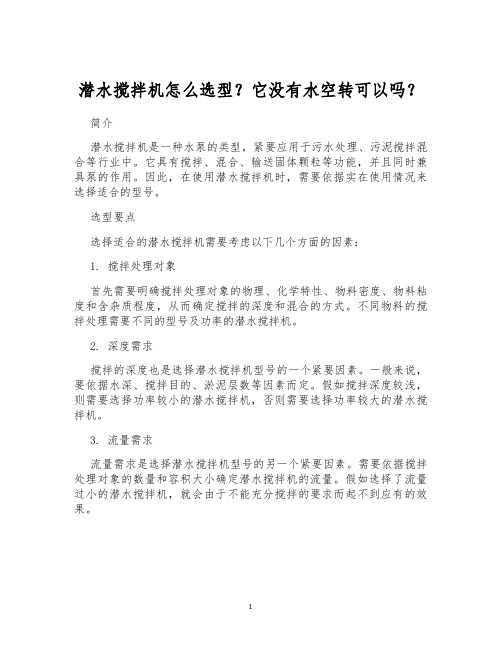 潜水搅拌机怎么选型？它没有水空转可以吗？

简介

潜水搅拌机是一种水泵的类型，紧要应用于污水处理、污泥搅拌混合等行业中。它具有搅拌、混合、输送固体颗粒等功能，并且同时兼具泵的作用。因此，在使用潜水搅拌机时，需要依据实在使用情况来选择适合的型号。

选型要点

选择适合的潜水搅拌机需要考虑以下几个方面的因素：

1. 搅拌处理对象

首先需要明确搅拌处理对象的物理、化学特性、物料密度、物料粘度和含杂质程度，从而确定搅拌的深度和混合的方式。不同物料的搅拌处理需要不同的型号及功率的潜水搅拌机。

2. 深度需求

搅拌的深度也是选择潜水搅拌机型号的一个紧要因素。一般来说，要依据水深、搅拌目的、淤泥层数等因素而定。假如搅拌深度较浅，则需要选择功率较小的潜水搅拌机，否则需要选择功率较大的潜水搅拌机。

3. 流量需求

流量需求是选择潜水搅拌机型号的另一个紧要因素。需要依据搅拌处理对象的数量和容积大小确定潜水搅拌机的流量。假如选择了流量过小的潜水搅拌机，就会由于不能充分搅拌的要求而起不到应有的效果。

1